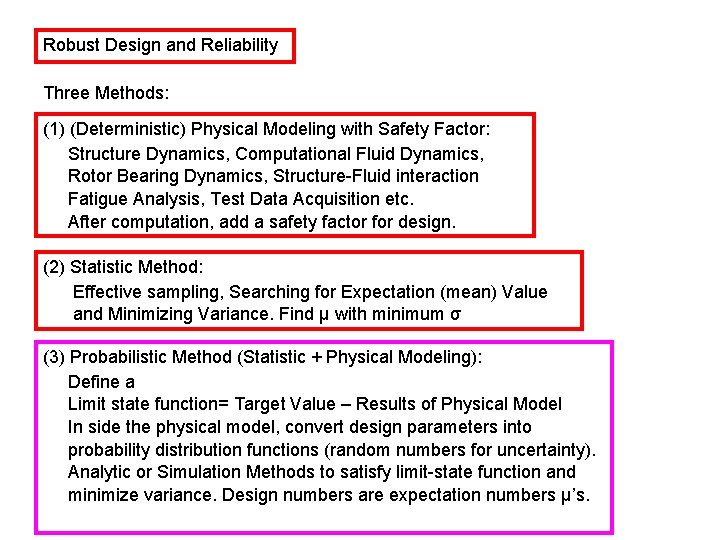 Robust Design and Reliability

Three Methods:

(1) (Deterministic) Physical Modeling with Safety Factor:
Structure Dynamics, Computational Fluid Dynamics,
Rotor Bearing Dynamics, Structure-Fluid interaction
Fatigue Analysis, Test Data Acquisition etc.
After computation, add a safety factor for design.

(2) Statistic Method:
Effective sampling, Searching for Expectation (mean) Value and Minimizing Variance. Find μ with minimum σ

(3) Probabilistic Method (Statistic + Physical Modeling):
Define a
Limit state function= Target Value – Results of Physical Model
In side the physical model, convert design parameters into probability distribution functions (random numbers for uncertainty).
Analytic or Simulation Methods to satisfy limit-state function and minimize variance. Design numbers are expectation numbers μ's.